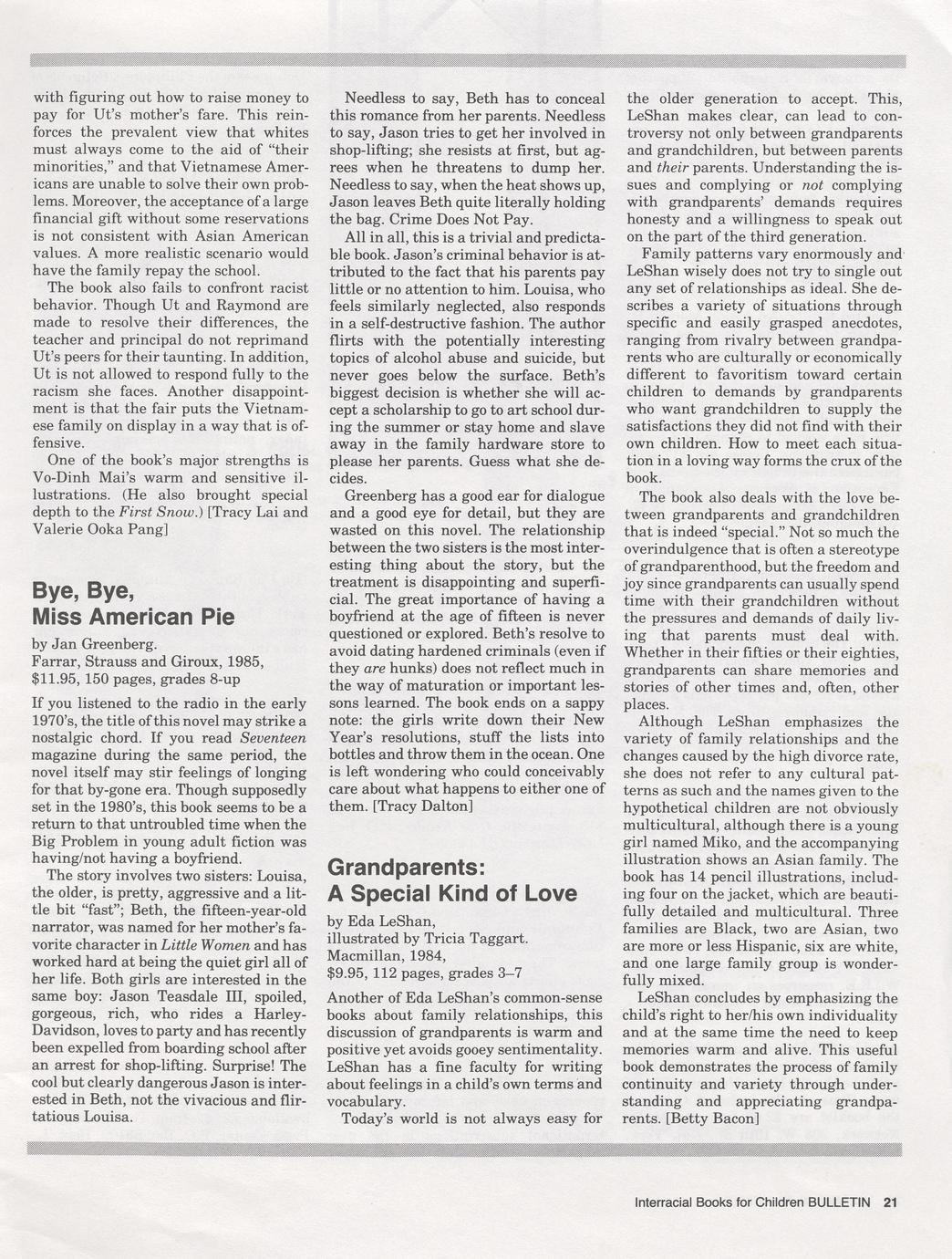 with figuring out how to raise money to pay for Ut's mother's fare. This reinforces the prevalent view that whites must always come to the aid of "their minorities," and that Vietnamese Americans are unable to solve their own problems. Moreover, the acceptance of a large financial gift without some reservations is not consistent with Asian American values. A more realistic scenario would have the family repay the school.

The book also fails to confront racist behavior. Though Ut and Raymond are made to resolve their differences, the teacher and principal do not reprimand Ut's peers for their taunting. In addition, Ut is not allowed to respond fully to the racism she faces. Another disappointment is that the fair puts the Vietnamese family on display in a way that is offensive.

One of the book's major strengths is Vo-Dinh Mai's warm and sensitive illustrations. (He also brought special depth to the First Snow.) [Tracy Lai and Valerie Ooka Pang]

Bye, Bye, Miss American Pie

by Jan Greenberg.
Farrar, Strauss and Giroux, 1985,
$11.95, 150 pages, grades 8-up

If you listened to the radio in the early 1970's, the title of this novel may strike a nostalgic chord. If you read Seventeen magazine during the same period, the novel itself may stir feelings of longing for that by-gone era. Though supposedly set in the 1980's, this book seems to be a return to that untroubled time when the Big Problem in young adult fiction was having/not having a boyfriend.

The story involves two sisters: Louisa, the older, is pretty, aggressive and a little bit "fast"; Beth, the fifteen-year-old narrator, was named for her mother's favorite character in Little Women and has worked hard at being the quiet girl all of her life. Both girls are interested in the same boy: Jason Teasdale III, spoiled, gorgeous, rich, who rides a Harley-Davidson, loves to party and has recently been expelled from boarding school after an arrest for shop-lifting. Surprise! The cool but clearly dangerous Jason is interested in Beth, not the vivacious and flirtatious Louisa.

Needless to say, Beth has to conceal this romance from her parents. Needless to say, Jason tries to get her involved in shop-lifting; she resists at first, but agrees when he threatens to dump her. Needless to say, when the heat shows up, Jason leaves Beth quite literally holding the bag. Crime Does Not Pay.

All in all, this is a trivial and predictable book. Jason's criminal behavior is attributed to the fact that his parents pay little or no attention to him. Louisa, who feels similarly neglected, also responds in a self-destructive fashion. The author flirts with the potentially interesting topics of alcohol abuse and suicide, but never goes below the surface. Beth's biggest decision is whether she will accept a scholarship to go to art school during the summer or stay home and slave away in the family hardware store to please her parents. Guess what she decides.

Greenberg has a good ear for dialogue and a good eye for detail, but they are wasted on this novel. The relationship between the two sisters is the most interesting thing about the story, but the treatment is disappointing and superficial. The great importance of having a boyfriend at the age of fifteen is never questioned or explored. Beth's resolve to avoid dating hardened criminals (even if they are hunks) does not reflect much in the way of maturation or important lessons learned. The book ends on a sappy note: the girls write down their New Year's resolutions, stuff the lists into bottles and throw them in the ocean. One is left wondering who could conceivably care about what happens to either one of them. [Tracy Dalton]

Grandparents: A Special Kind of Love

by Eda LeShan,
illustrated by Tricia Taggart.
Macmillan, 1984,
$9.95, 112 pages, grades 3–7

Another of Eda LeShan's common-sense books about family relationships, this discussion of grandparents is warm and positive yet avoids gooey sentimentality. LeShan has a fine faculty for writing about feelings in a child's own terms and vocabulary.

Today's world is not always easy for the older generation to accept. This, LeShan makes clear, can lead to controversy not only between grandparents and grandchildren, but between parents and their parents. Understanding the issues and complying or not complying with grandparents' demands requires honesty and a willingness to speak out on the part of the third generation.

Family patterns vary enormously and LeShan wisely does not try to single out any set of relationships as ideal. She describes a variety of situations through specific and easily grasped anecdotes, ranging from rivalry between grandparents who are culturally or economically different to favoritism toward certain children to demands by grandparents who want grandchildren to supply the satisfactions they did not find with their own children. How to meet each situation in a loving way forms the crux of the book.

The book also deals with the love between grandparents and grandchildren that is indeed "special." Not so much the overindulgence that is often a stereotype of grandparenthood, but the freedom and joy since grandparents can usually spend time with their grandchildren without the pressures and demands of daily living that parents must deal with. Whether in their fifties or their eighties, grandparents can share memories and stories of other times and, often, other places.

Although LeShan emphasizes the variety of family relationships and the changes caused by the high divorce rate, she does not refer to any cultural patterns as such and the names given to the hypothetical children are not obviously multicultural, although there is a young girl named Miko, and the accompanying illustration shows an Asian family. The book has 14 pencil illustrations, including four on the jacket, which are beautifully detailed and multicultural. Three families are Black, two are Asian, two are more or less Hispanic, six are white, and one large family group is wonderfully mixed.

LeShan concludes by emphasizing the child's right to her/his own individuality and at the same time the need to keep memories warm and alive. This useful book demonstrates the process of family continuity and variety through understanding and appreciating grandparents. [Betty Bacon]

Interracial Books for Children BULLETIN 21